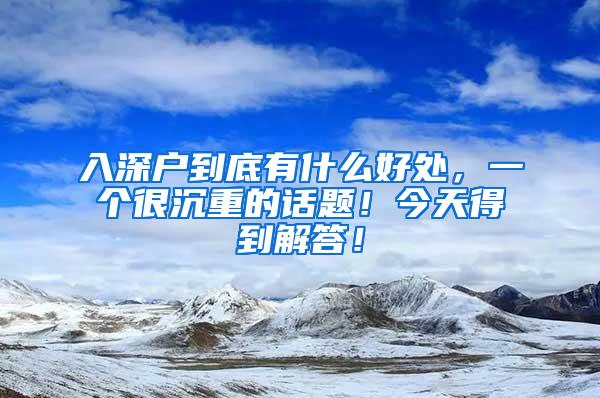 入深户到底有什么好处，一个很沉重的话题！今天得到解答！